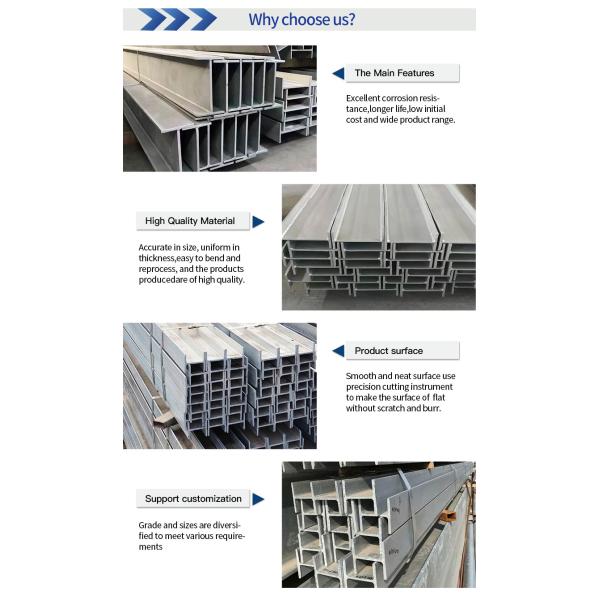 Why choose us?

The Main Features

Excellent corrosion resistance,longer life,low initial cost and wide product range.

High Quality Material

Accurate in size, uniform in thickness,easy to bend and reprocess, and the products producedare of high quality.

Product surface

Smooth and neat surface use precision cutting instrument to make the surface of flat without scratch and burr.

Support customization

Grade and sizes are diversified to meet various requirements